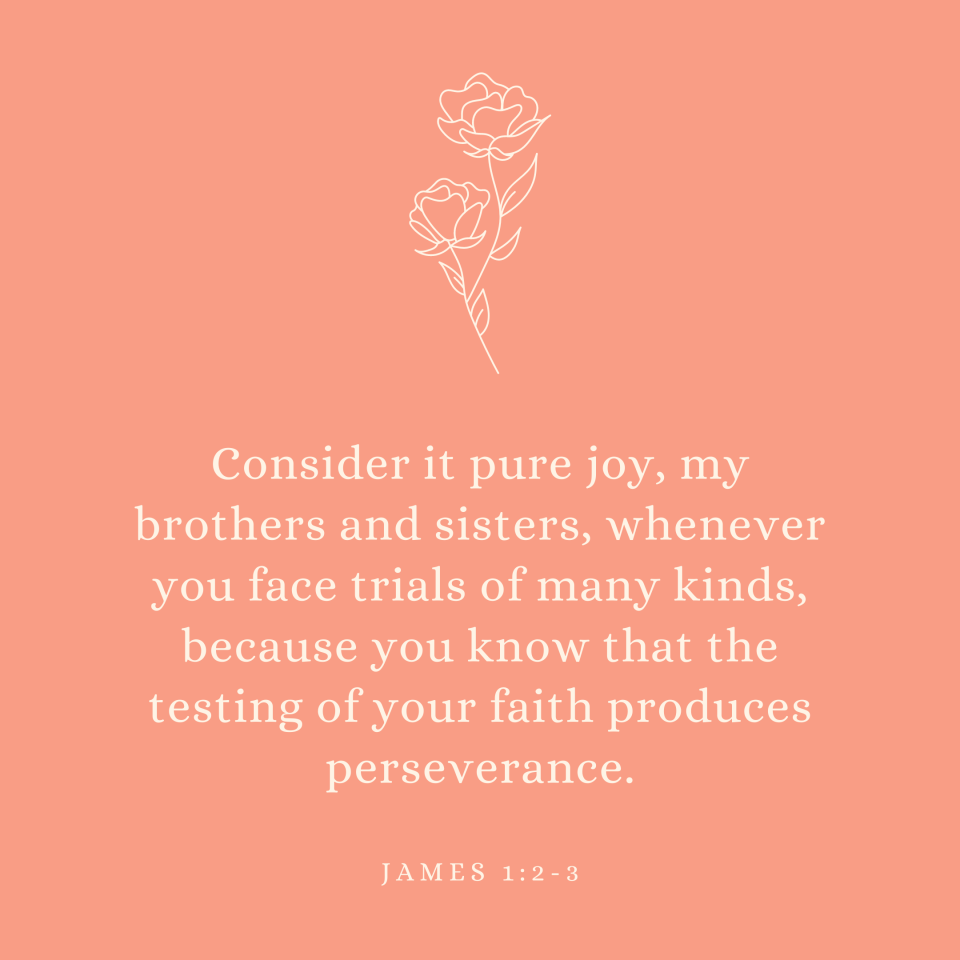 Consider it pure joy, my brothers and sisters, whenever you face trials of many kinds, because you know that the testing of your faith produces perseverance.

JAMES 1:2-3